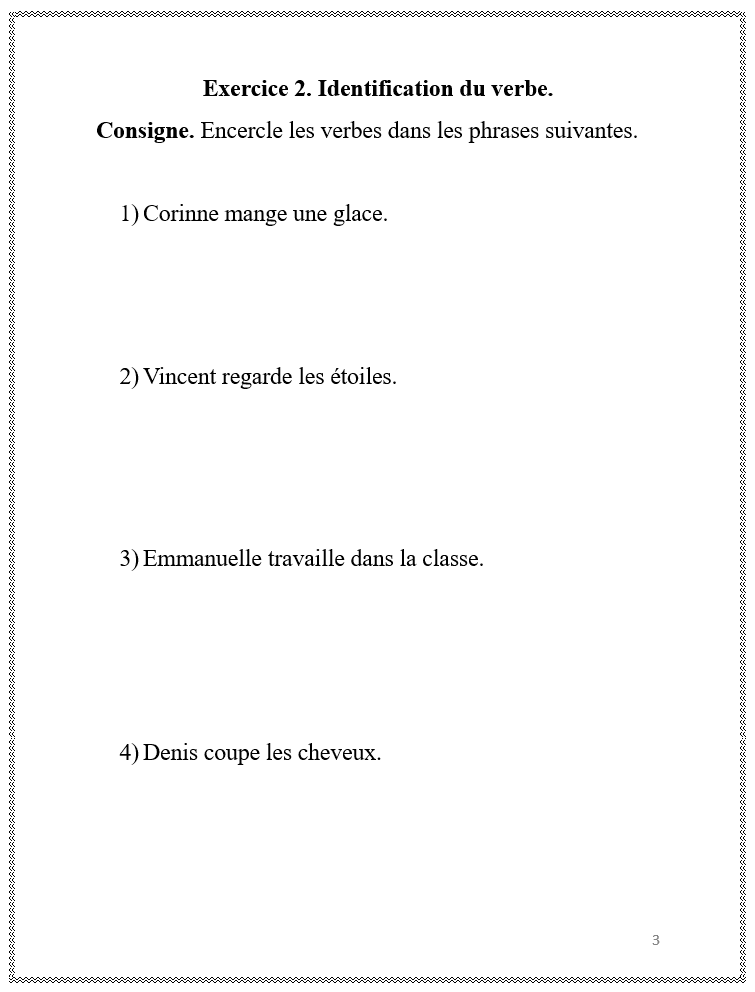 Exercice 2. Identification du verbe.

Consigne. Encercle les verbes dans les phrases suivantes.

1) Corinne mange une glace.

2) Vincent regarde les étoiles.

3) Emmanuelle travaille dans la classe.

4) Denis coupe les cheveux.

3